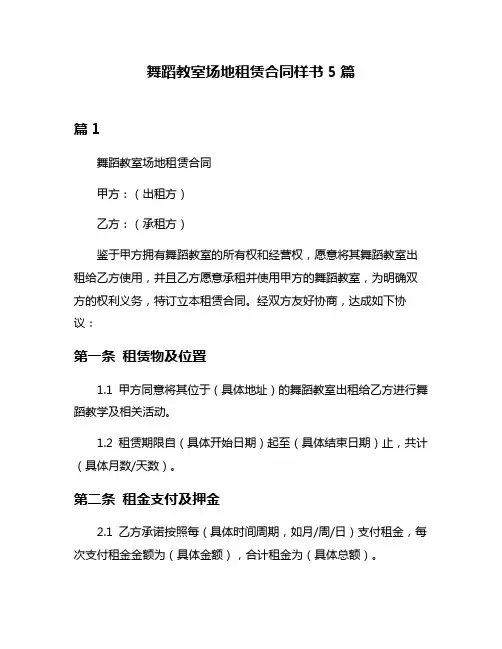 舞蹈教室场地租赁合同样书 5 篇

篇 1

舞蹈教室场地租赁合同

甲方：（出租方）

乙方：（承租方）

鉴于甲方拥有舞蹈教室的所有权和经营权，愿意将其舞蹈教室出租给乙方使用，并且乙方愿意承租并使用甲方的舞蹈教室，为明确双方的权利义务，特订立本租赁合同。经双方友好协商，达成如下协议：

第一条 租赁物及位置

1.1 甲方同意将其位于（具体地址）的舞蹈教室出租给乙方进行舞蹈教学及相关活动。

1.2 租赁期限自（具体开始日期）起至（具体结束日期）止，共计（具体月数/天数）。

第二条 租金支付及押金

2.1 乙方承诺按照每（具体时间周期，如月/周/日）支付租金，每次支付租金金额为（具体金额），合计租金为（具体总额）。